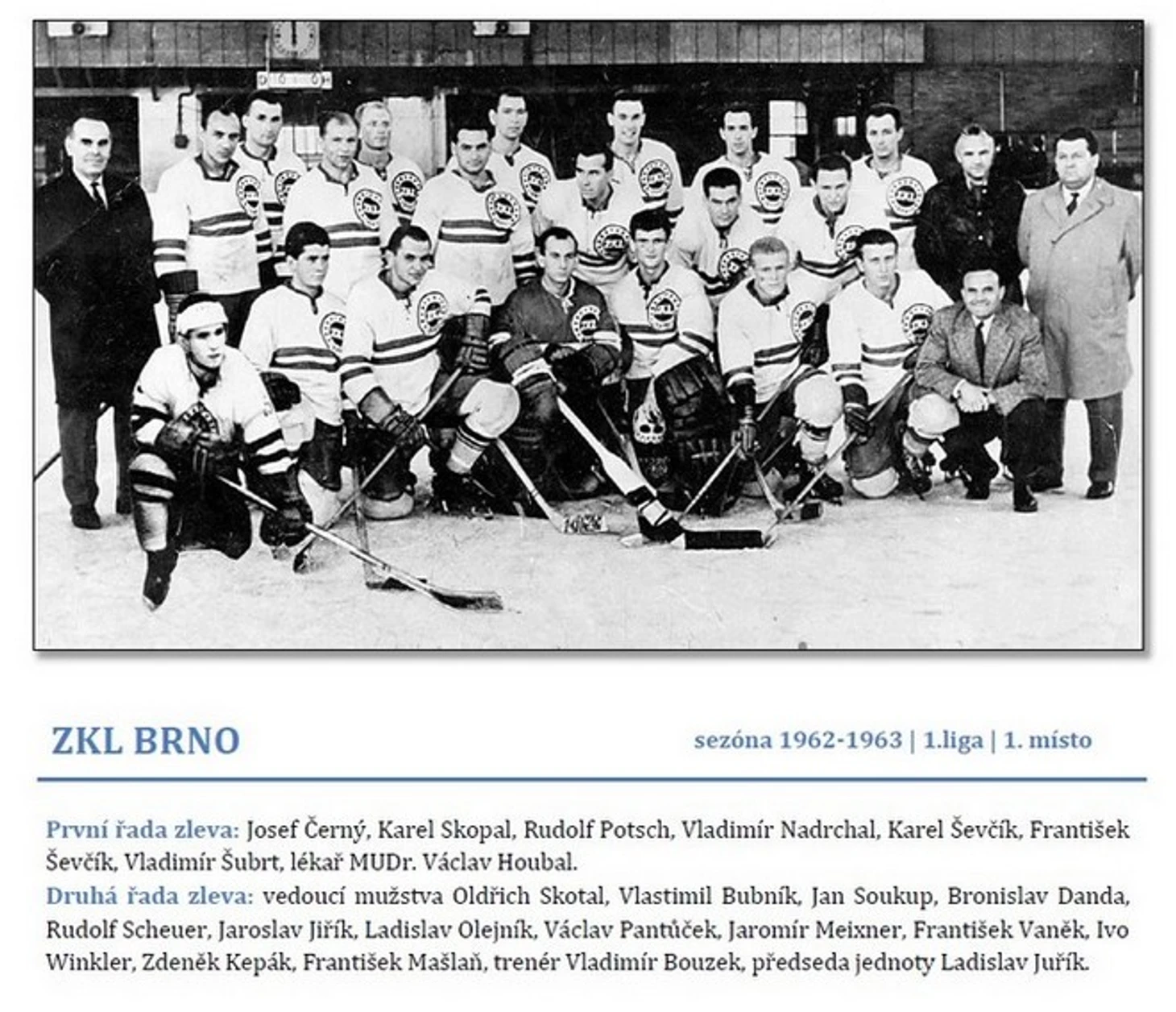 ZKL BRNO

sezóna 1962-1963 | 1.liga | 1. místo

První řada zleva: Josef Černý, Karel Skopal, Rudolf Potsch, Vladimír Nadrchal, Karel Ševčík, František Ševčík, Vladimír Šubrt, lékař MUDr. Václav Houbal.

Druhá řada zleva: vedoucí mužstva Oldřich Skotal, Vlastimil Bubník, Jan Soukup, Bronislav Danda, Rudolf Scheuer, Jaroslav Jiřík, Ladislav Olejník, Václav Pantůček, Jaromír Meixner, František Vaněk, Ivo Winkler, Zdeněk Kepák, František Mašlaň, trenér Vladimír Bouzek, předseda jednoty Ladislav Juřík.